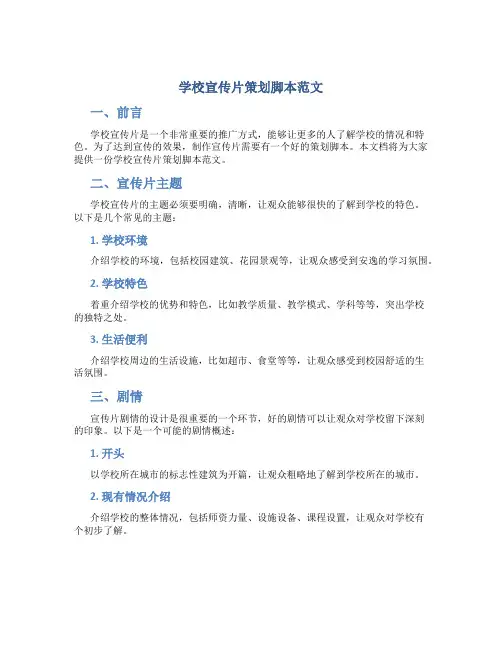 学校宣传片策划脚本范文

一、前言

学校宣传片是一个非常重要的推广方式，能够让更多的人了解学校的情况和特色。为了达到宣传的效果，制作宣传片需要有一个好的策划脚本。本文档将为大家提供一份学校宣传片策划脚本范文。

二、宣传片主题

学校宣传片的主题必须要明确，清晰，让观众能够很快的了解到学校的特色。以下是几个常见的主题：

1. 学校环境

介绍学校的环境，包括校园建筑、花园景观等，让观众感受到安逸的学习氛围。

2. 学校特色

着重介绍学校的优势和特色，比如教学质量、教学模式、学科等等，突出学校的独特之处。

3. 生活便利

介绍学校周边的生活设施，比如超市、食堂等等，让观众感受到校园舒适的生活氛围。

三、剧情

宣传片剧情的设计是很重要的一个环节，好的剧情可以让观众对学校留下深刻的印象。以下是一个可能的剧情概述：

1. 开头

以学校所在城市的标志性建筑为开篇，让观众粗略地了解到学校所在的城市。

2. 现有情况介绍

介绍学校的整体情况，包括师资力量、设施设备、课程设置，让观众对学校有个初步了解。